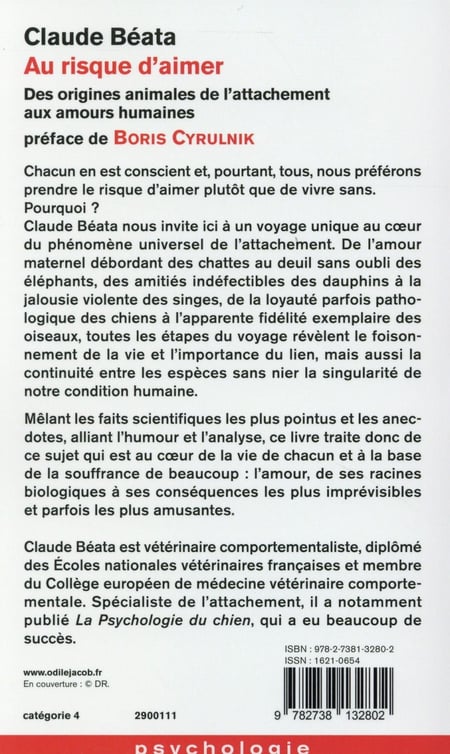 Claude Béata
Au risque d'aimer
Des origines animales de l'attachement aux amours humaines
préface de BORIS CYRULNIK

Chacun en est conscient et, pourtant, tous, nous préférons prendre le risque d'aimer plutôt que de vivre sans. Pourquoi ?
Claude Béata nous invite ici à un voyage unique au cœur du phénomène universel de l'attachement. De l'amour maternel débordant des chattes au deuil sans oubli des éléphants, des amitiés indéfectibles des dauphins à la jalousie violente des singes, de la loyauté parfois pathologique des chiens à l'apparente fidélité exemplaire des oiseaux, toutes les étapes du voyage révèlent le foisonnement de la vie et l'importance du lien, mais aussi la continuité entre les espèces sans nier la singularité de notre condition humaine.

Mêlant les faits scientifiques les plus pointus et les anecdotes, alliant l'humour et l'analyse, ce livre traite donc de ce sujet qui est au cœur de la vie de chacun et à la base de la souffrance de beaucoup : l'amour, de ses racines biologiques à ses conséquences les plus imprévisibles et parfois les plus amusantes.

Claude Béata est vétérinaire comportementaliste, diplômé des Écoles nationales vétérinaires françaises et membre du Collège européen de médecine vétérinaire comportementale. Spécialiste de l'attachement, il a notamment publié La Psychologie du chien, qui a eu beaucoup de succès.

ISBN : 978-2-7381-3280-2
ISSN : 1621-0654

www.odilejacob.fr
En couverture : © DR.

catégorie 4 2900111

9 782738 132802

psychologie